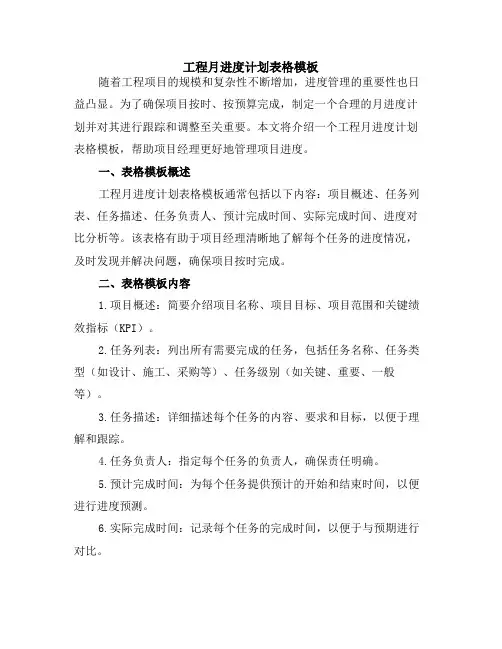 工程月进度计划表格模板

随着工程项目的规模和复杂性不断增加，进度管理的重要性也日益凸显。为了确保项目按时、按预算完成，制定一个合理的月进度计划并对其进行跟踪和调整至关重要。本文将介绍一个工程月进度计划表格模板，帮助项目经理更好地管理项目进度。

一、表格模板概述

工程月进度计划表格模板通常包括以下内容：项目概述、任务列表、任务描述、任务负责人、预计完成时间、实际完成时间、进度对比分析等。该表格有助于项目经理清晰地了解每个任务的进度情况，及时发现并解决问题，确保项目按时完成。

二、表格模板内容

1.项目概述：简要介绍项目名称、项目目标、项目范围和关键绩效指标（KPI）。

2.任务列表：列出所有需要完成的任务，包括任务名称、任务类型（如设计、施工、采购等）、任务级别（如关键、重要、一般等）。

3.任务描述：详细描述每个任务的内容、要求和目标，以便于理解和跟踪。

4.任务负责人：指定每个任务的负责人，确保责任明确。

5.预计完成时间：为每个任务提供预计的开始和结束时间，以便进行进度预测。

6.实际完成时间：记录每个任务的完成时间，以便于与预期进行对比。